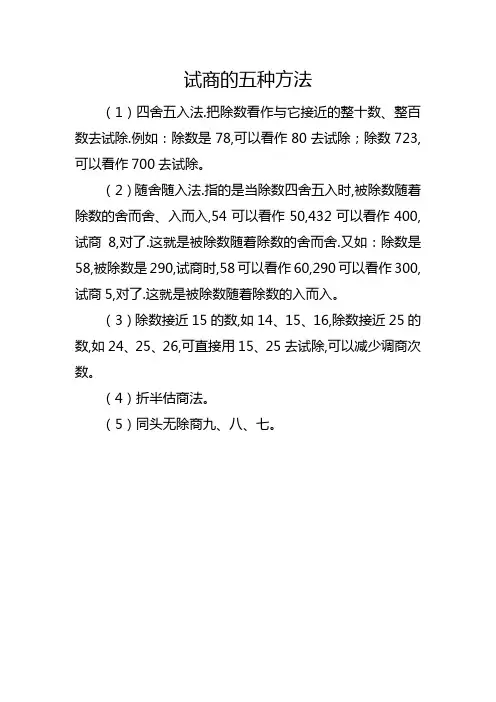 试商的五种方法

（1）四舍五入法.把除数看作与它接近的整十数、整百数去试除.例如：除数是 78,可以看作 80 去试除；除数 723,可以看作 700 去试除。

（2）随舍随入法.指的是当除数四舍五入时,被除数随着除数的舍而舍、入而入,54 可以看作 50,432 可以看作 400,试商 8,对了.这就是被除数随着除数的舍而舍.又如：除数是 58,被除数是 290,试商时,58 可以看作 60,290 可以看作 300,试商 5,对了.这就是被除数随着除数的入而入。

（3）除数接近 15 的数,如 14、15、16,除数接近 25 的数,如 24、25、26,可直接用 15、25 去试除,可以减少调商次数。

（4）折半估商法。

（5）同头无除商九、八、七。